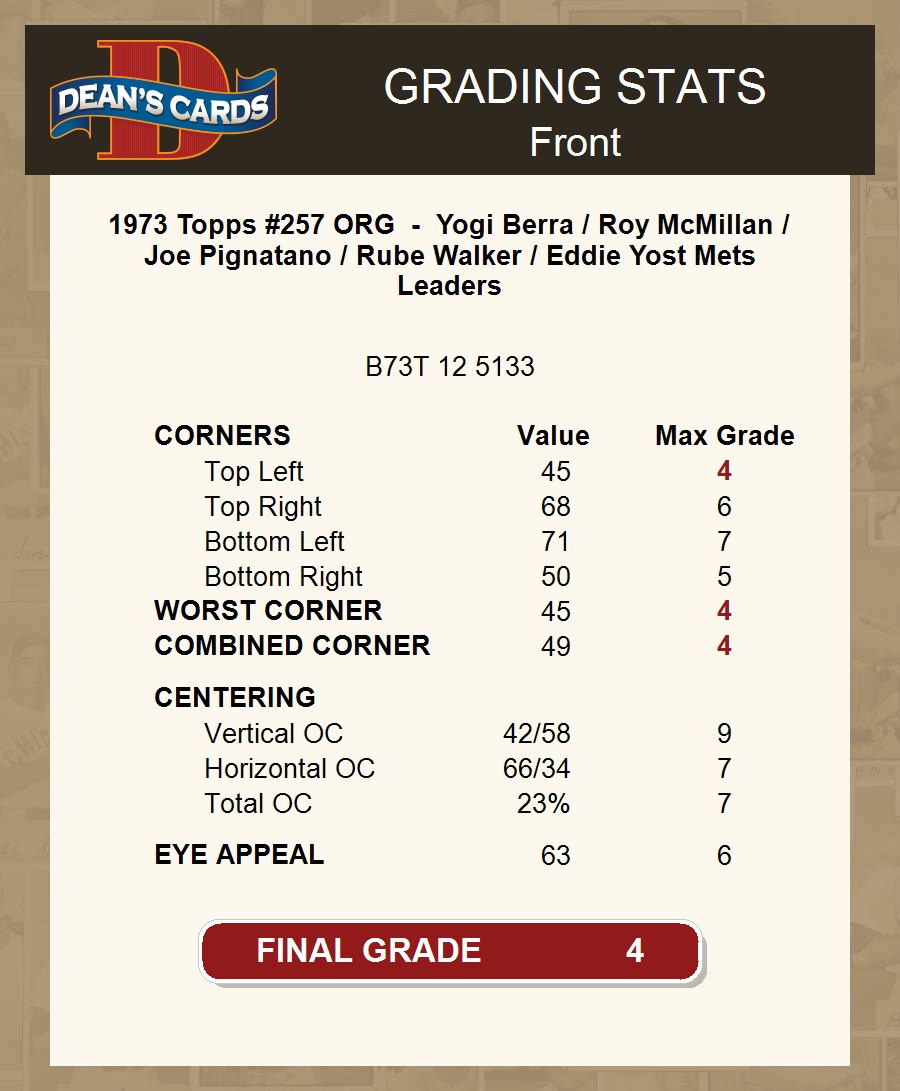 DEAN'S CARDS

GRADING STATS
Front

1973 Topps #257 ORG - Yogi Berra / Roy McMillan / Joe Pignatano / Rube Walker / Eddie Yost Mets Leaders

B73T 12 5133

| CORNERS | Value | Max Grade |
|---|---|---|
| Top Left | 45 | 4 |
| Top Right | 68 | 6 |
| Bottom Left | 71 | 7 |
| Bottom Right | 50 | 5 |
| WORST CORNER | 45 | 4 |
| COMBINED CORNER | 49 | 4 |
| CENTERING | | |
| Vertical OC | 42/58 | 9 |
| Horizontal OC | 66/34 | 7 |
| Total OC | 23% | 7 |
| EYE APPEAL | 63 | 6 |

FINAL GRADE 4